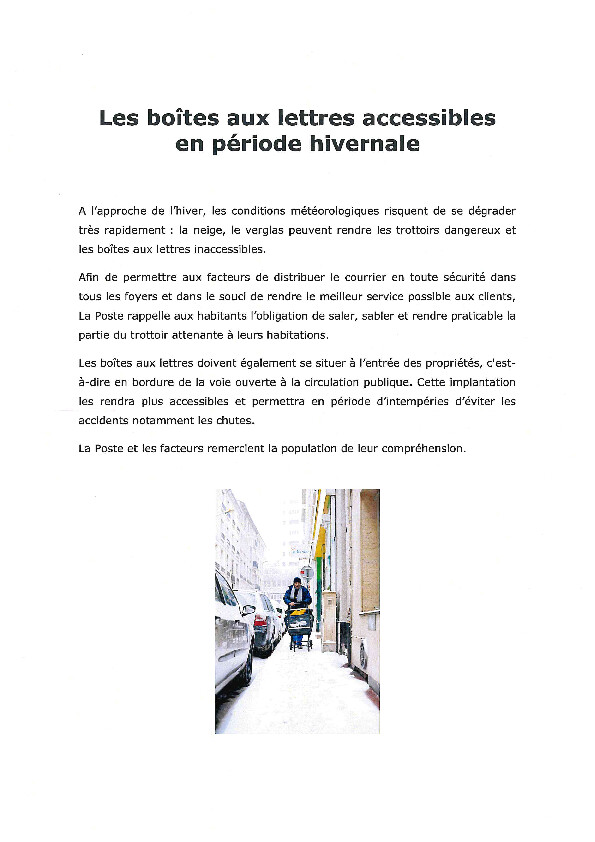 Les boîtes aux lettres accessibles en période hivernale

A l'approche de l'hiver, les conditions météorologiques risquent de se dégrader très rapidement : la neige, le verglas peuvent rendre les trottoirs dangereux et les boîtes aux lettres inaccessibles.

Afin de permettre aux facteurs de distribuer le courrier en toute sécurité dans tous les foyers et dans le souci de rendre le meilleur service possible aux clients, La Poste rappelle aux habitants l'obligation de saler, sabler et rendre praticable la partie du trottoir attenante à leurs habitations.

Les boîtes aux lettres doivent également se situer à l'entrée des propriétés, c'est-à-dire en bordure de la voie ouverte à la circulation publique. Cette implantation les rendra plus accessibles et permettra en période d'intempéries d'éviter les accidents notamment les chutes.

La Poste et les facteurs remercient la population de leur compréhension.